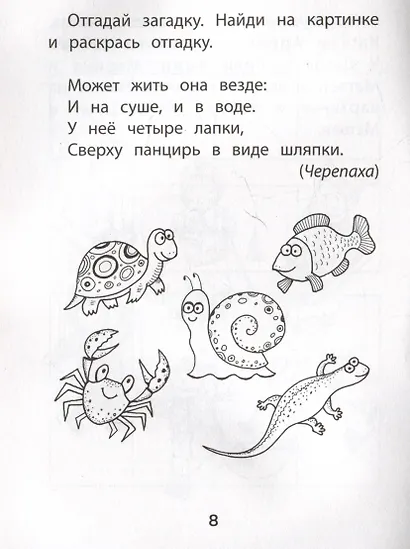 Отгадай загадку. Найди на картинке и раскрась отгадку.

Может жить она везде:
И на суше, и в воде.
У неё четыре лапки,
Сверху панцирь в виде шляпки.

(Черепаха)

8